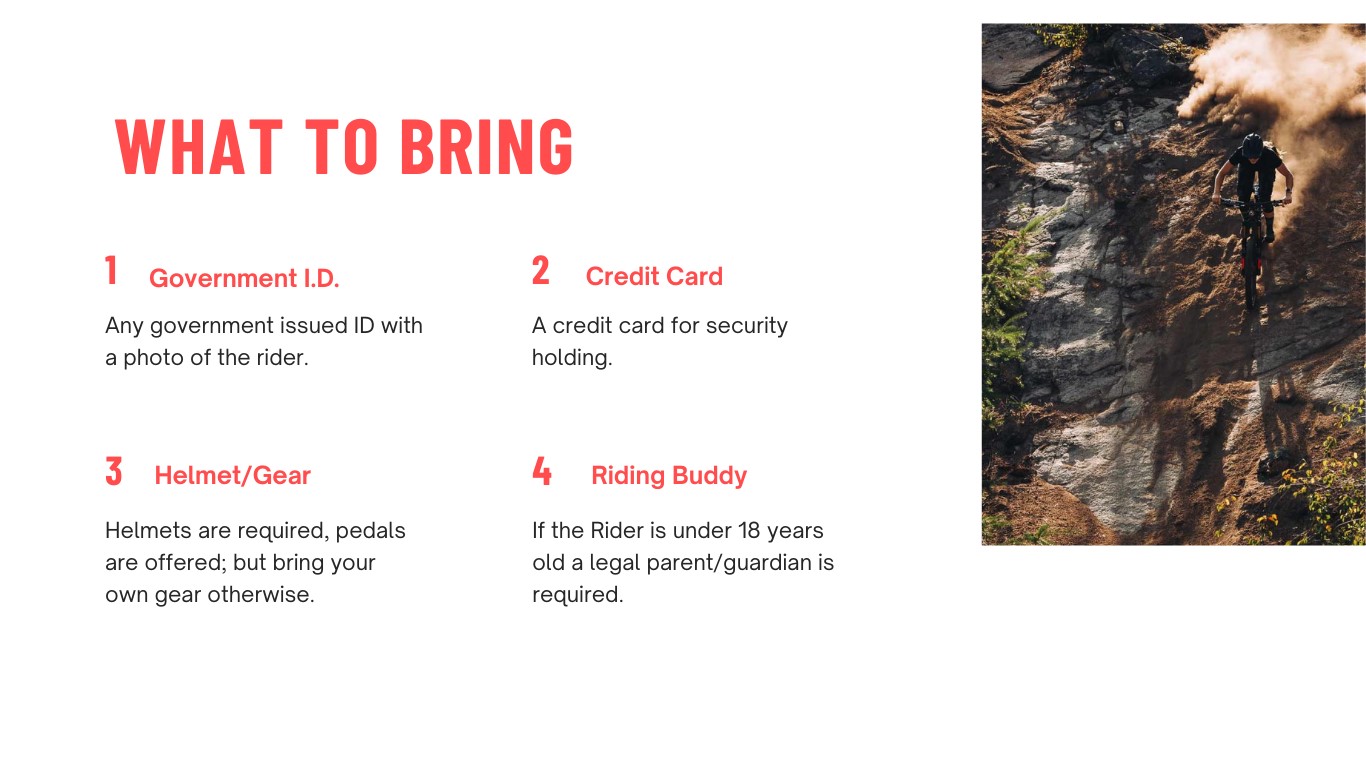 WHAT TO BRING

1 Government I.D.

Any government issued ID with a photo of the rider.

2 Credit Card

A credit card for security holding.

3 Helmet/Gear

Helmets are required, pedals are offered; but bring your own gear otherwise.

4 Riding Buddy

If the Rider is under 18 years old a legal parent/guardian is required.